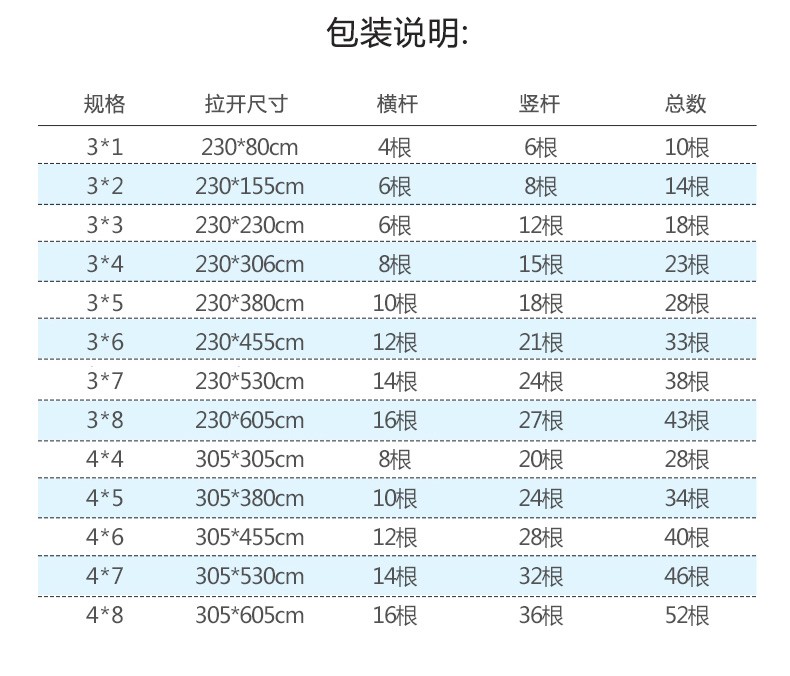 包装说明:

| 规格 | 拉开尺寸 | 横杆 | 竖杆 | 总数 |
|---|---|---|---|---|
| 3*1 | 230*80cm | 4根 | 6根 | 10根 |
| 3*2 | 230*155cm | 6根 | 8根 | 14根 |
| 3*3 | 230*230cm | 6根 | 12根 | 18根 |
| 3*4 | 230*306cm | 8根 | 15根 | 23根 |
| 3*5 | 230*380cm | 10根 | 18根 | 28根 |
| 3*6 | 230*455cm | 12根 | 21根 | 33根 |
| 3*7 | 230*530cm | 14根 | 24根 | 38根 |
| 3*8 | 230*605cm | 16根 | 27根 | 43根 |
| 4*4 | 305*305cm | 8根 | 20根 | 28根 |
| 4*5 | 305*380cm | 10根 | 24根 | 34根 |
| 4*6 | 305*455cm | 12根 | 28根 | 40根 |
| 4*7 | 305*530cm | 14根 | 32根 | 46根 |
| 4*8 | 305*605cm | 16根 | 36根 | 52根 |